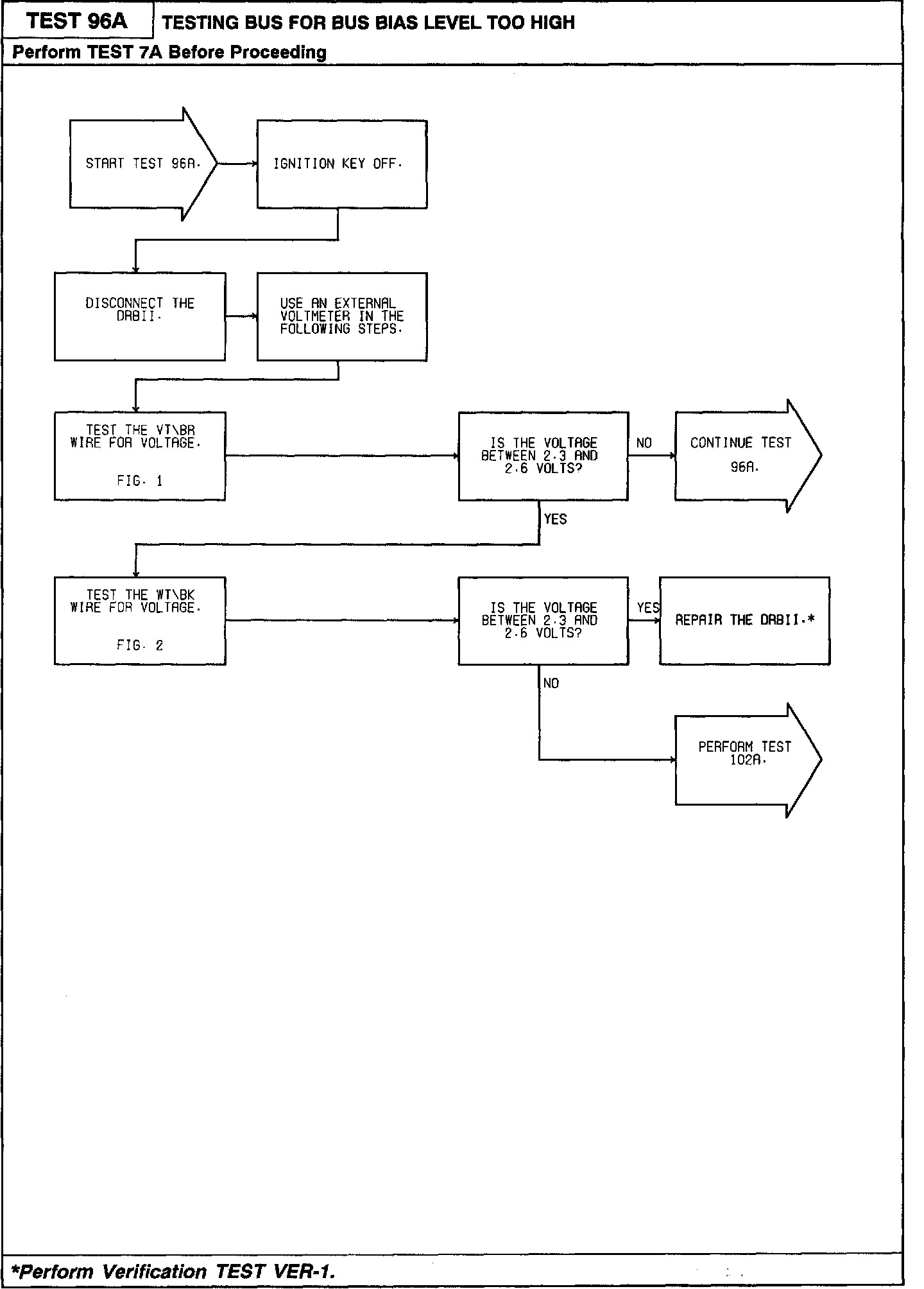 TEST 96A TESTING BUS FOR BUS BIAS LEVEL TOO HIGH

Perform TEST 7A Before Proceeding

START TEST 96A.

IGNITION KEY OFF.

DISCONNECT THE DRBII.

USE AN EXTERNAL VOLTMETER IN THE FOLLOWING STEPS.

TEST THE VT\BR WIRE FOR VOLTAGE.

FIG. 1

IS THE VOLTAGE BETWEEN 2.3 AND 2.6 VOLTS?

NO

CONTINUE TEST 96A.

YES

TEST THE WT\BK WIRE FOR VOLTAGE.

FIG. 2

IS THE VOLTAGE BETWEEN 2.3 AND 2.6 VOLTS?

YES

REPAIR THE DRBII.*

NO

PERFORM TEST 102A.

*Perform Verification TEST VER-1.